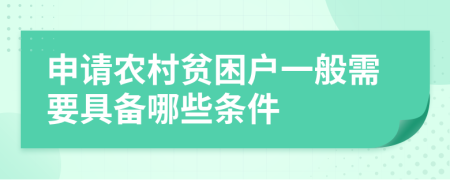 申请农村贫困户一般需要具备哪些条件